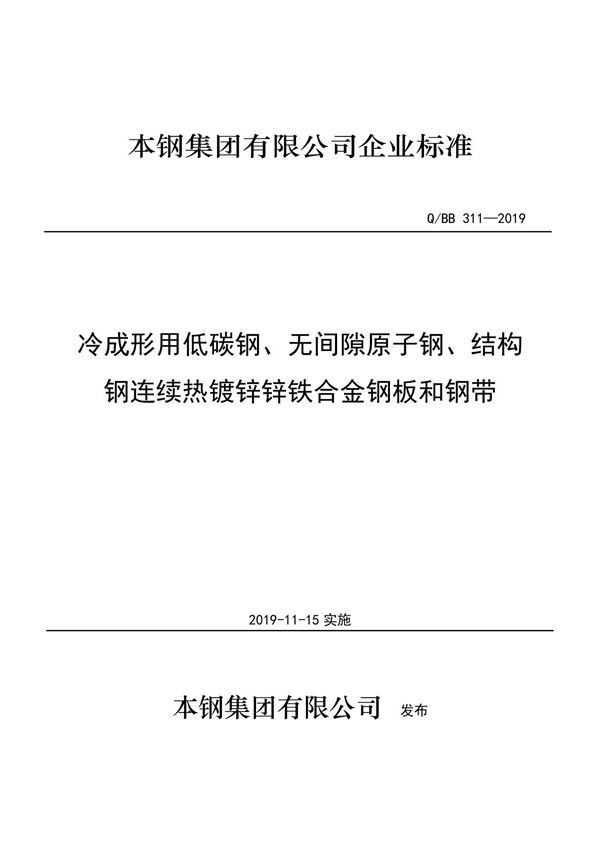 本钢集团有限公司企业标准

Q/BB 311—2019

冷成形用低碳钢、无间隙原子钢、结构钢连续热镀锌锌铁合金钢板和钢带

2019-11-15 实施

本钢集团有限公司 发布